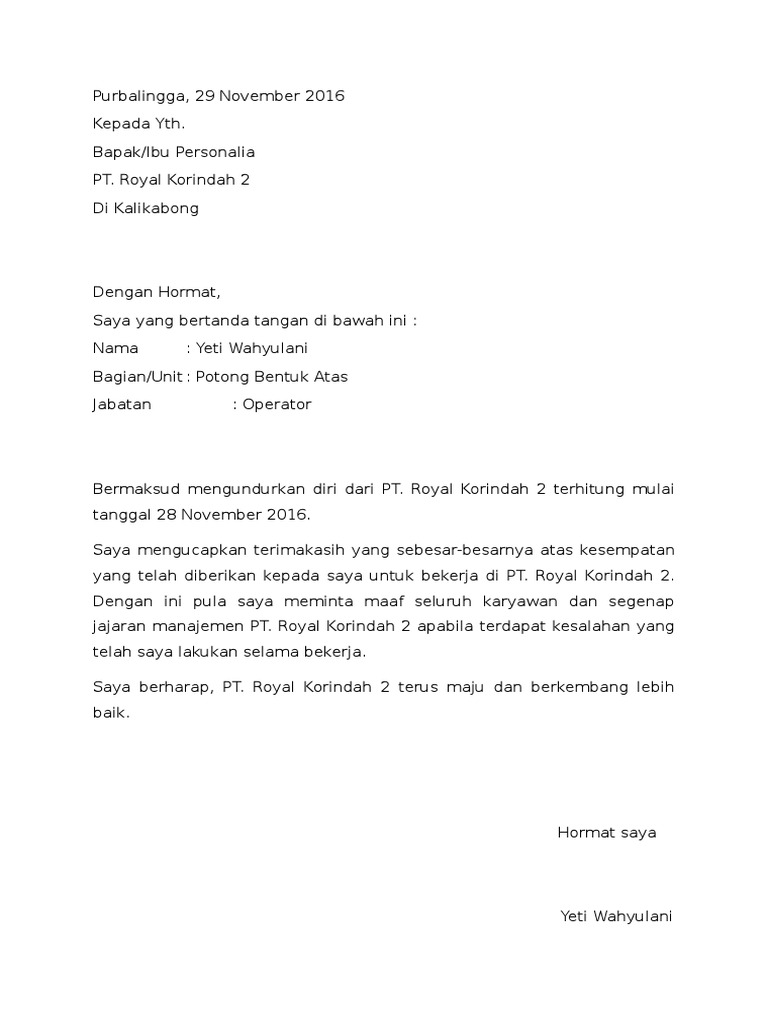 Purbalingga, 29 November 2016
Kepada Yth.
Bapak/Ibu Personalia
PT. Royal Korindah 2
Di Kalikabong

Dengan Hormat,
Saya yang bertanda tangan di bawah ini :
Nama : Yeti Wahyulani
Bagian/Unit : Potong Bentuk Atas
Jabatan : Operator

Bermaksud mengundurkan diri dari PT. Royal Korindah 2 terhitung mulai tanggal 28 November 2016.

Saya mengucapkan terimakasih yang sebesar-besarnya atas kesempatan yang telah diberikan kepada saya untuk bekerja di PT. Royal Korindah 2. Dengan ini pula saya meminta maaf seluruh karyawan dan segenap jajaran manajemen PT. Royal Korindah 2 apabila terdapat kesalahan yang telah saya lakukan selama bekerja.

Saya berharap, PT. Royal Korindah 2 terus maju dan berkembang lebih baik.

Hormat saya

Yeti Wahyulani